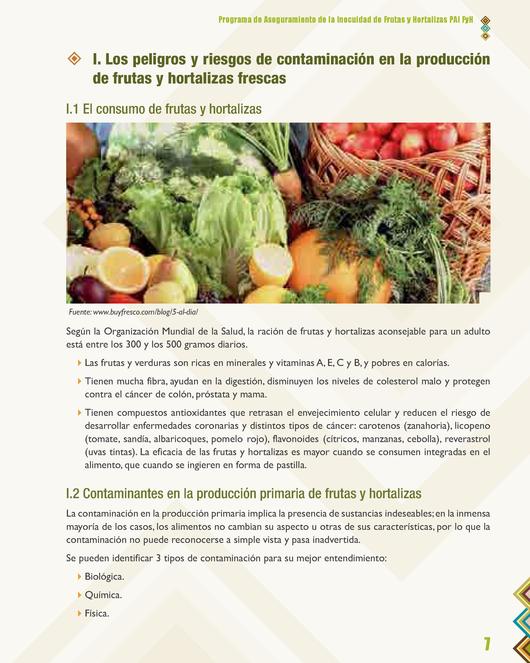 Programa de Aseguramiento de la Inocuidad de Frutas y Hortalizas PAI FyH

I. Los peligros y riesgos de contaminación en la producción de frutas y hortalizas frescas

I.1 El consumo de frutas y hortalizas

Fuente: www.buyfresco.com/blog/5-al-dia/

Según la Organización Mundial de la Salud, la ración de frutas y hortalizas aconsejable para un adulto está entre los 300 y los 500 gramos diarios.

Las frutas y verduras son ricas en minerales y vitaminas A, E, C y B, y pobres en calorías.

Tienen mucha fibra, ayudan en la digestión, disminuyen los niveles de colesterol malo y protegen contra el cáncer de colón, próstata y mama.

Tienen compuestos antioxidantes que retrasan el envejecimiento celular y reducen el riesgo de desarrollar enfermedades coronarias y distintos tipos de cáncer: carotenos (zanahoria), licopeno (tomate, sandía, albaricoques, pomelo rojo), flavonoides (cítricos, manzanas, cebolla), reverastrol (uvas tintas). La eficacia de las frutas y hortalizas es mayor cuando se consumen integradas en el alimento, que cuando se ingieren en forma de pastilla.

I.2 Contaminantes en la producción primaria de frutas y hortalizas

La contaminación en la producción primaria implica la presencia de sustancias indeseables; en la inmensa mayoría de los casos, los alimentos no cambian su aspecto u otras de sus características, por lo que la contaminación no puede reconocerse a simple vista y pasa inadvertida.

Se pueden identificar 3 tipos de contaminación para su mejor entendimiento:

Biológica.

Química.

Física.

7